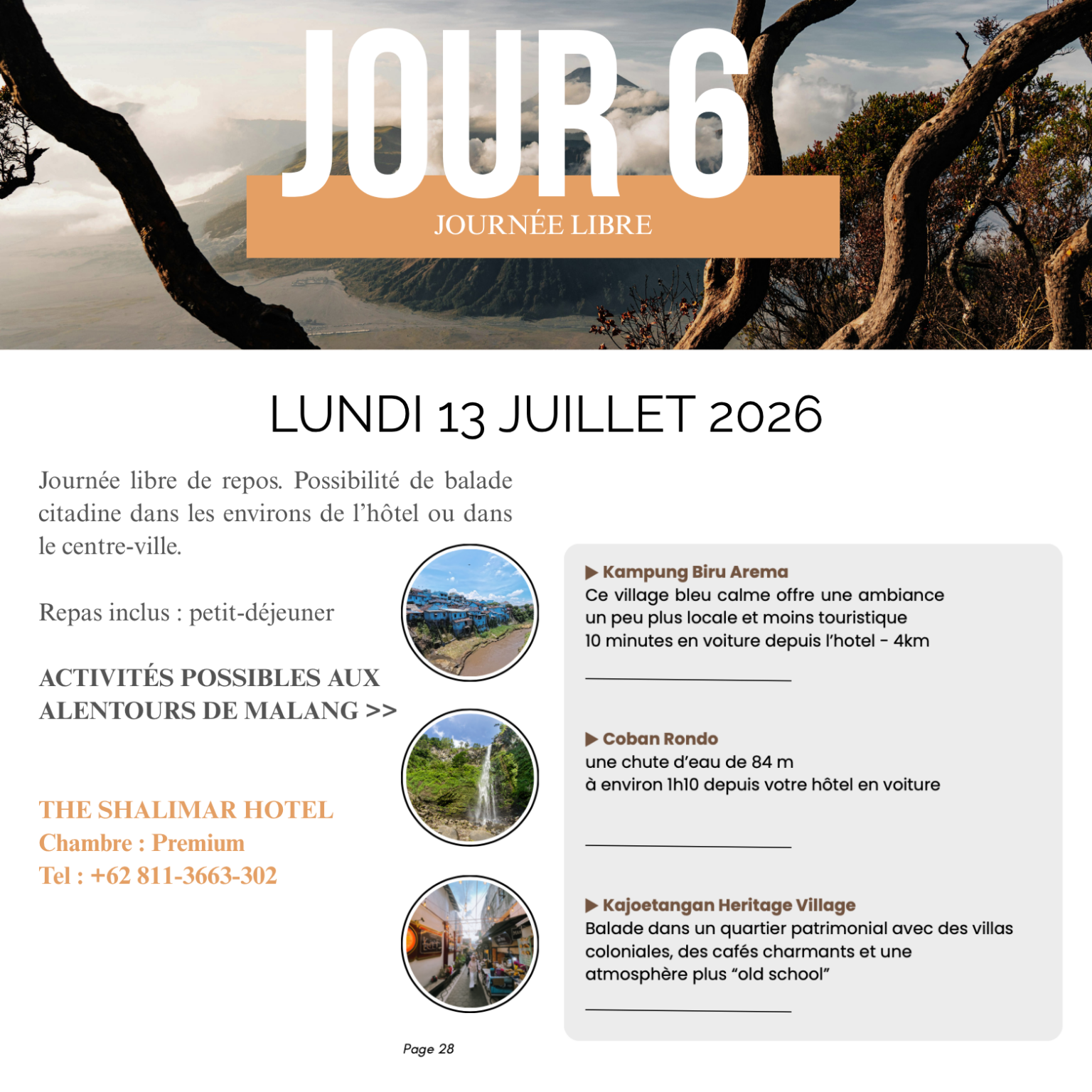 JOUR 6

JOURNÉE LIBRE

LUNDI 13 JUILLET 2026

Journée libre de repos. Possibilité de balade citadine dans les environs de l'hôtel ou dans le centre-ville.

Repas inclus : petit-déjeuner

ACTIVITÉS POSSIBLES AUX ALENTOURS DE MALANG >>

THE SHALIMAR HOTEL
Chambre : Premium
Tel : +62 811-3663-302

▶ Kampung Biru Arema
Ce village bleu calme offre une ambiance un peu plus locale et moins touristique
10 minutes en voiture depuis l'hotel - 4km

▶ Coban Rondo
une chute d'eau de 84 m
à environ 1h10 depuis votre hôtel en voiture

▶ Kajoetangan Heritage Village
Balade dans un quartier patrimonial avec des villas coloniales, des cafés charmants et une atmosphère plus "old school"

Page 28